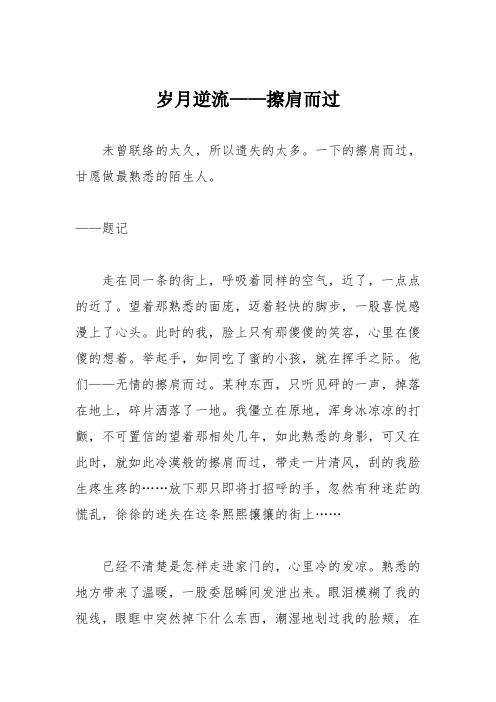 岁月逆流——擦肩而过

未曾联络的太久，所以遗失的太多。一下的擦肩而过，甘愿做最熟悉的陌生人。

——题记

走在同一条的街上，呼吸着同样的空气，近了，一点点的近了。望着那熟悉的面庞，迈着轻快的脚步，一股喜悦感漫上了心头。此时的我，脸上只有那傻傻的笑容，心里在傻傻的想着。举起手，如同吃了蜜的小孩，就在挥手之际。他们——无情的擦肩而过。某种东西，只听见砰的一声，掉落在地上，碎片洒落了一地。我僵立在原地，浑身冰凉凉的打颤，不可置信的望着那相处几年，如此熟悉的身影，可又在此时，就如此冷漠般的擦肩而过，带走一片清风，刮的我脸生疼生疼的……放下那只即将打招呼的手，忽然有种迷茫的慌乱，徐徐的迷失在这条熙熙攘攘的街上……

已经不清楚是怎样走进家门的，心里冷的发凉。熟悉的地方带来了温暖，一股委屈瞬间发泄出来。眼泪模糊了我的视线，眼眶中突然掉下什么东西，潮湿地划过我的脸颊，在